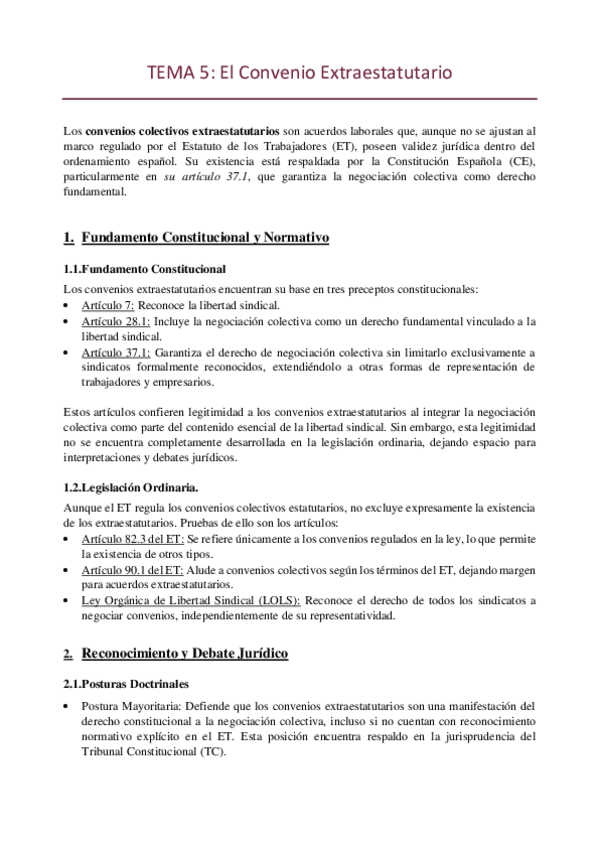 TEMA 5: El Convenio Extraestatutario

Los convenios colectivos extraestatutarios son acuerdos laborales que, aunque no se ajustan al marco regulado por el Estatuto de los Trabajadores (ET), poseen validez jurídica dentro del ordenamiento español. Su existencia está respaldada por la Constitución Española (CE), particularmente en su artículo 37.1, que garantiza la negociación colectiva como derecho fundamental.

1. Fundamento Constitucional y Normativo

1.1.Fundamento Constitucional

Los convenios extraestatutarios encuentran su base en tres preceptos constitucionales:
• Artículo 7: Reconoce la libertad sindical.
• Artículo 28.1: Incluye la negociación colectiva como un derecho fundamental vinculado a la libertad sindical.
• Artículo 37.1: Garantiza el derecho de negociación colectiva sin limitarlo exclusivamente a sindicatos formalmente reconocidos, extendiéndolo a otras formas de representación de trabajadores y empresarios.

Estos artículos confieren legitimidad a los convenios extraestatutarios al integrar la negociación colectiva como parte del contenido esencial de la libertad sindical. Sin embargo, esta legitimidad no se encuentra completamente desarrollada en la legislación ordinaria, dejando espacio para interpretaciones y debates jurídicos.

1.2.Legislación Ordinaria.

Aunque el ET regula los convenios colectivos estatutarios, no excluye expresamente la existencia de los extraestatutarios. Pruebas de ello son los artículos:
• Artículo 82.3 del ET: Se refiere únicamente a los convenios regulados en la ley, lo que permite la existencia de otros tipos.
• Artículo 90.1 del ET: Alude a convenios colectivos según los términos del ET, dejando margen para acuerdos extraestatutarios.
• Ley Orgánica de Libertad Sindical (LOLS): Reconoce el derecho de todos los sindicatos a negociar convenios, independientemente de su representatividad.

2. Reconocimiento y Debate Jurídico

2.1.Posturas Doctrinales

• Postura Mayoritaria: Defiende que los convenios extraestatutarios son una manifestación del derecho constitucional a la negociación colectiva, incluso si no cuentan con reconocimiento normativo explícito en el ET. Esta posición encuentra respaldo en la jurisprudencia del Tribunal Constitucional (TC).